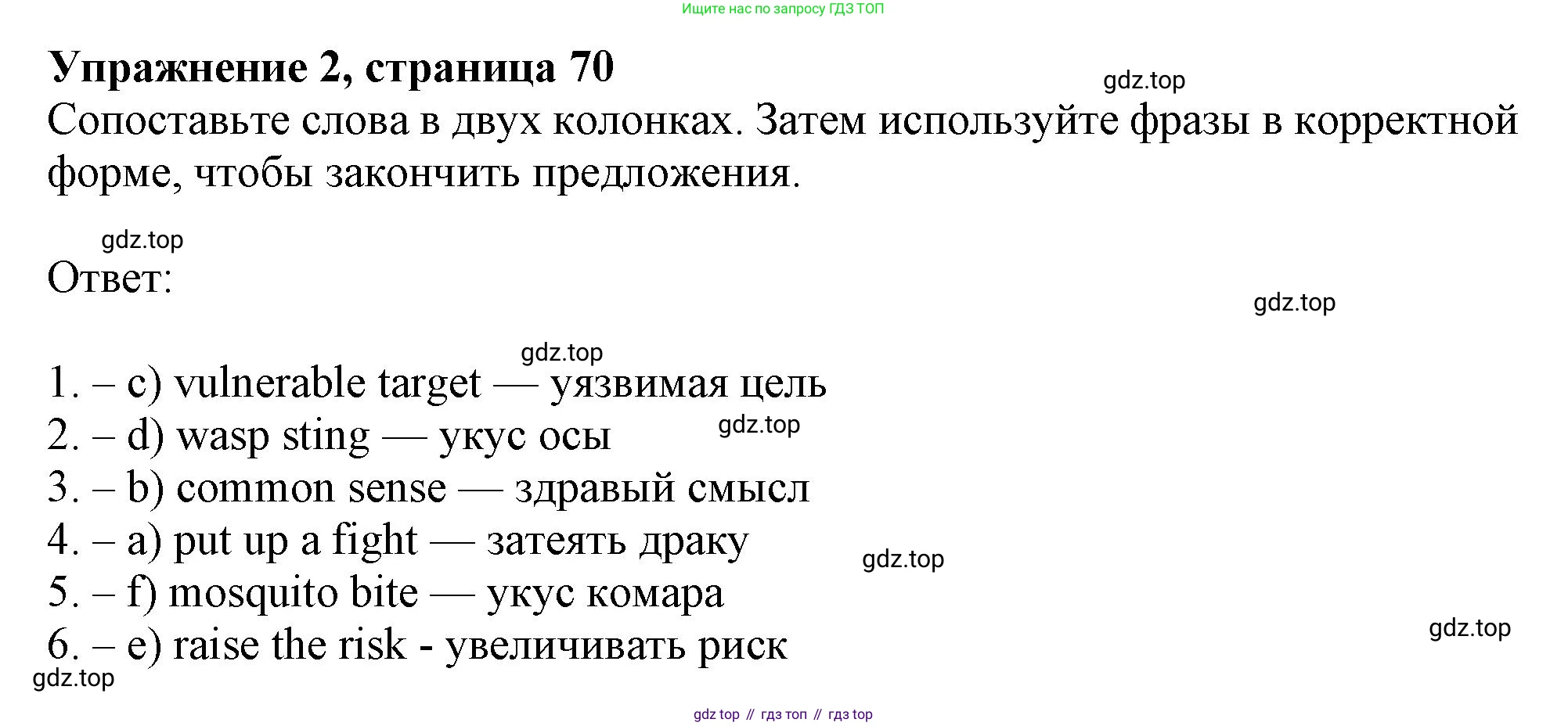 Ищите нас по запросу ГДЗ ТОП

Упражнение 2, страница 70

Сопоставьте слова в двух колонках. Затем используйте фразы в корректной форме, чтобы закончить предложения.

Ответ:

1. – c) vulnerable target — уязвимая цель
2. – d) wasp sting — укус осы
3. – b) common sense — здравый смысл
4. – a) put up a fight — затеять драку
5. – f) mosquito bite — укус комара
6. – e) raise the risk - увеличивать риск

gdz top // гдз топ // гдз top

gdz.top